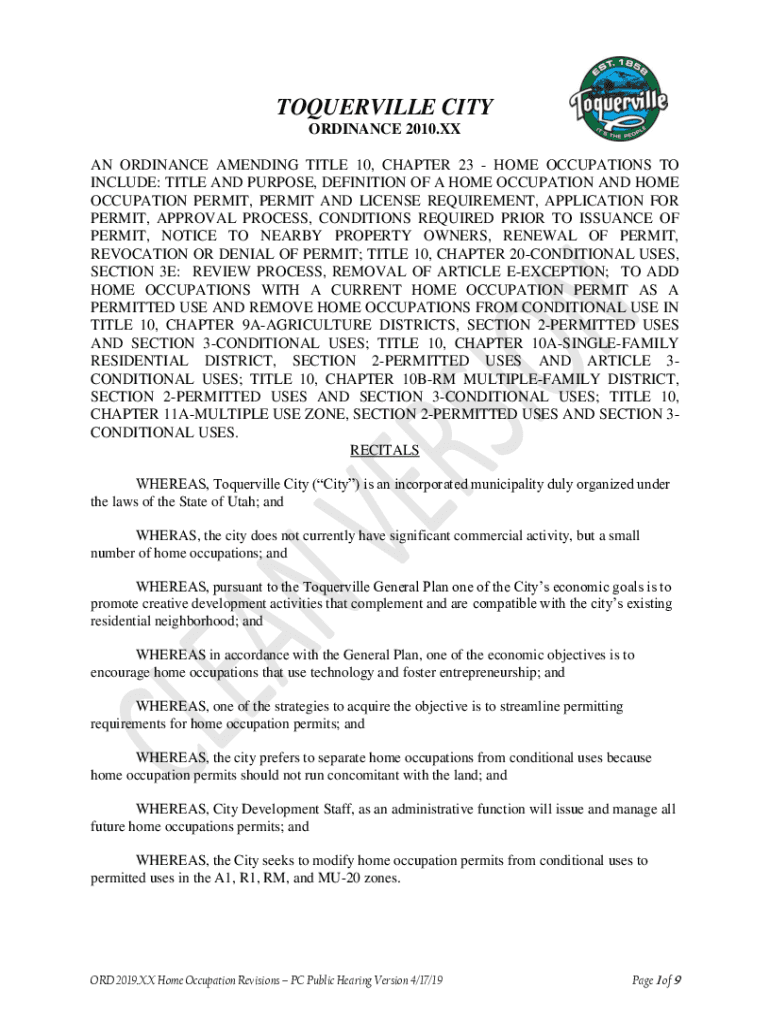 EST. 1858
Toquerville
IT'S THE PEOPLE

TOQUERVILLE CITY
ORDINANCE 2010.XX

AN ORDINANCE AMENDING TITLE 10, CHAPTER 23 - HOME OCCUPATIONS TO INCLUDE: TITLE AND PURPOSE, DEFINITION OF A HOME OCCUPATION AND HOME OCCUPATION PERMIT, PERMIT AND LICENSE REQUIREMENT, APPLICATION FOR PERMIT, APPROVAL PROCESS, CONDITIONS REQUIRED PRIOR TO ISSUANCE OF PERMIT, NOTICE TO NEARBY PROPERTY OWNERS, RENEWAL OF PERMIT, REVOCATION OR DENIAL OF PERMIT; TITLE 10, CHAPTER 20-CONDITIONAL USES, SECTION 3E: REVIEW PROCESS, REMOVAL OF ARTICLE E-EXCEPTION; TO ADD HOME OCCUPATIONS WITH A CURRENT HOME OCCUPATION PERMIT AS A PERMITTED USE AND REMOVE HOME OCCUPATIONS FROM CONDITIONAL USE IN TITLE 10, CHAPTER 9A-AGRICULTURE DISTRICTS, SECTION 2-PERMITTED USES AND SECTION 3-CONDITIONAL USES; TITLE 10, CHAPTER 10A-SINGLE-FAMILY RESIDENTIAL DISTRICT, SECTION 2-PERMITTED USES AND ARTICLE 3-CONDITIONAL USES; TITLE 10, CHAPTER 10B-RM MULTIPLE-FAMILY DISTRICT, SECTION 2-PERMITTED USES AND SECTION 3-CONDITIONAL USES; TITLE 10, CHAPTER 11A-MULTIPLE USE ZONE, SECTION 2-PERMITTED USES AND SECTION 3-CONDITIONAL USES.

RECITALS

WHEREAS, Toquerville City (“City”) is an incorporated municipality duly organized under the laws of the State of Utah; and

WHERAS, the city does not currently have significant commercial activity, but a small number of home occupations; and

WHEREAS, pursuant to the Toquerville General Plan one of the City’s economic goals is to promote creative development activities that complement and are compatible with the city’s existing residential neighborhood; and

WHEREAS in accordance with the General Plan, one of the economic objectives is to encourage home occupations that use technology and foster entrepreneurship; and

WHEREAS, one of the strategies to acquire the objective is to streamline permitting requirements for home occupation permits; and

WHEREAS, the city prefers to separate home occupations from conditional uses because home occupation permits should not run concomitant with the land; and

WHEREAS, City Development Staff, as an administrative function will issue and manage all future home occupations permits; and

WHEREAS, the City seeks to modify home occupation permits from conditional uses to permitted uses in the A1, R1, RM, and MU-20 zones.

CLEAN VERSION

ORD 2019.XX Home Occupation Revisions – PC Public Hearing Version 4/17/19

Page 1 of 9